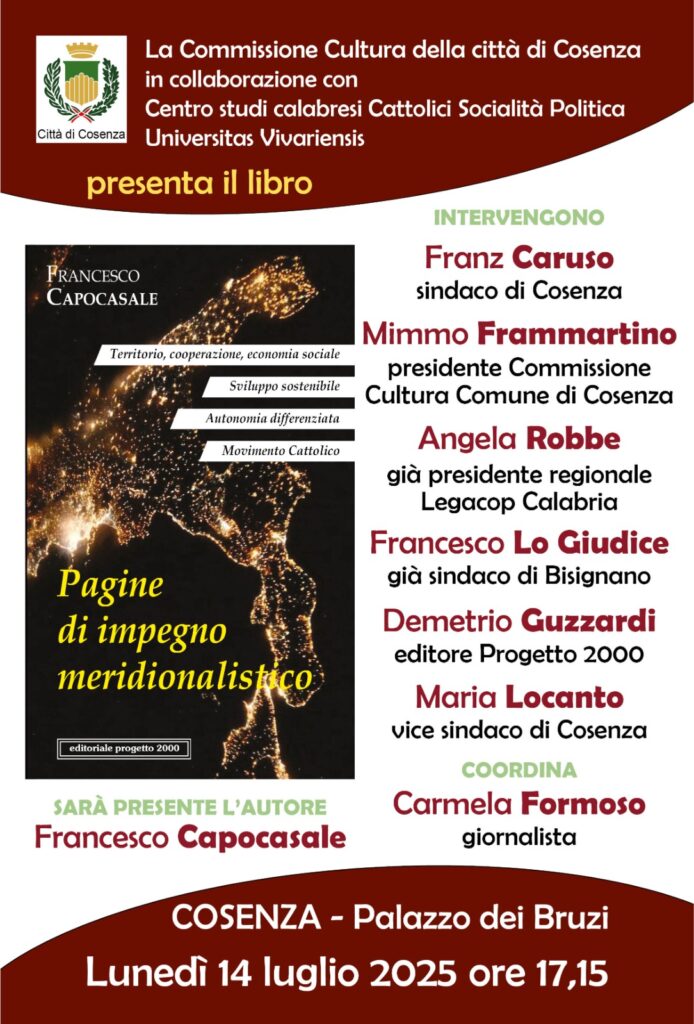 Città di Cosenza

La Commissione Cultura della città di Cosenza
in collaborazione con
Centro studi calabresi Cattolici Socialità Politica
Universitas Vivariensis

presenta il libro

FRANCESCO
CAPOCASALE

Territorio, cooperazione, economia sociale
Sviluppo sostenibile
Autonomia differenziata
Movimento Cattolico

Pagine
di impegno
meridionalistico

editoriale progetto 2000

SARÀ PRESENTE L'AUTORE
Francesco Capocasale

INTERVENGONO
Franz Caruso
sindaco di Cosenza
Mimmo Frammartino
presidente Commissione
Cultura Comune di Cosenza
Angela Robbe
già presidente regionale
Legacop Calabria
Francesco Lo Giudice
già sindaco di Bisignano
Demetrio Guzzardi
editore Progetto 2000
Maria Locanto
vice sindaco di Cosenza
COORDINA
Carmela Formoso
giornalista

COSENZA - Palazzo dei Bruzi
Lunedì 14 luglio 2025 ore 17,15